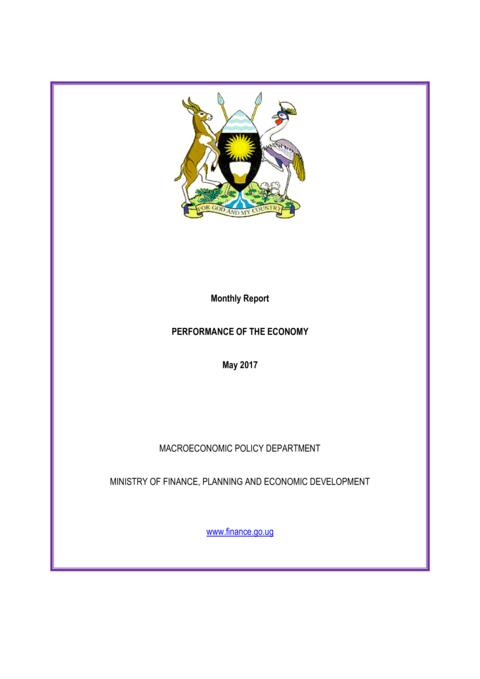 FOR GOD AND MY COUNTRY

Monthly Report

PERFORMANCE OF THE ECONOMY

May 2017

MACROECONOMIC POLICY DEPARTMENT

MINISTRY OF FINANCE, PLANNING AND ECONOMIC DEVELOPMENT

www.finance.go.ug